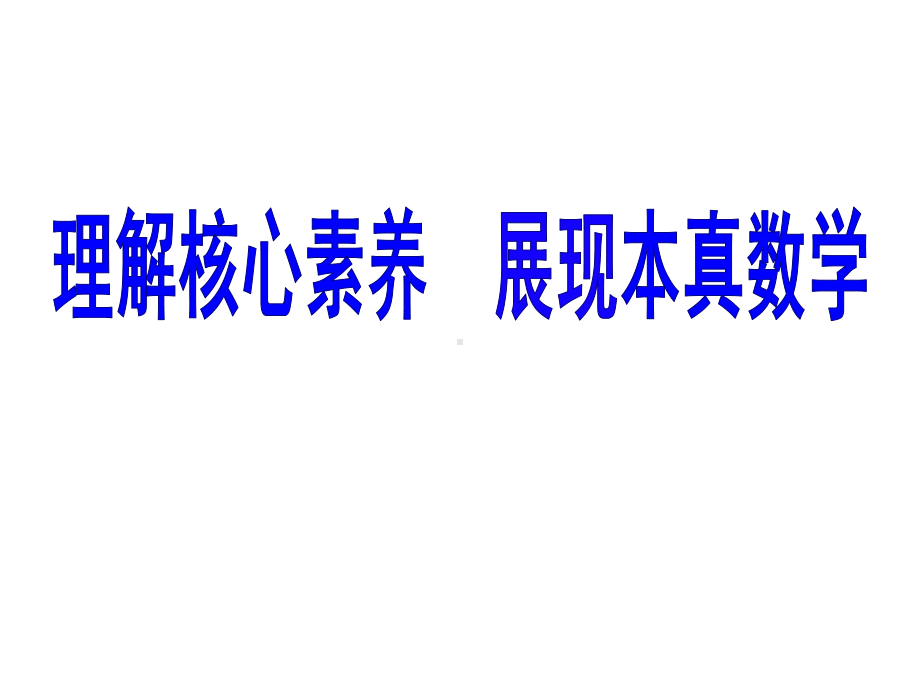 理解核心素养　展现本真数学